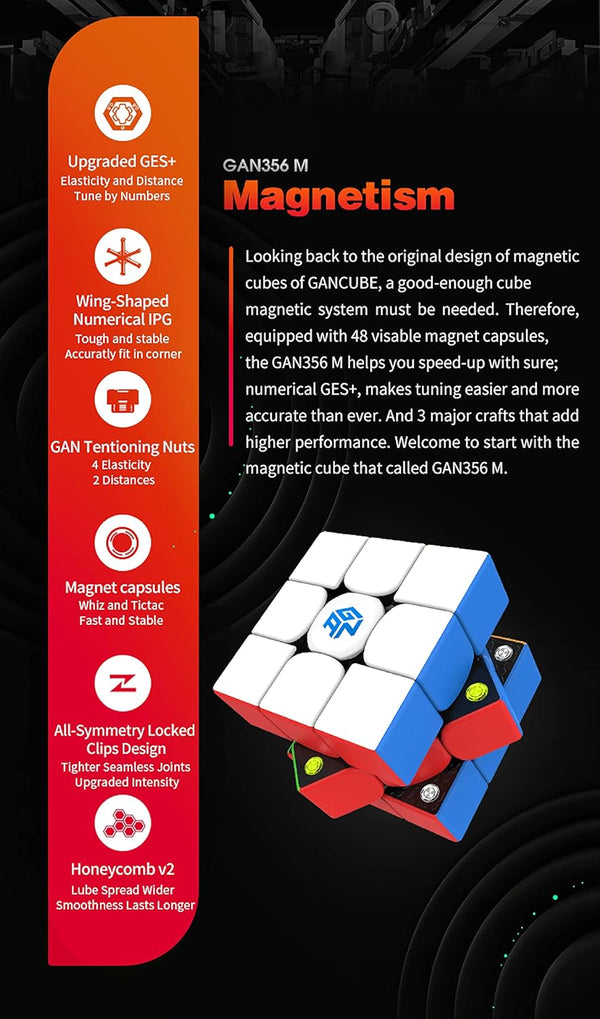 Upgraded GES+
Elasticity and Distance Tune by Numbers

Wing-Shaped Numerical IPG
Tough and stable Accuratly fit in corner

GAN Tentioning Nuts
4 Elasticity
2 Distances

Magnet capsules
Whiz and Tictac
Fast and Stable

All-Symmetry Locked Clips Design
Tighter Seamless Joints
Upgraded Intensity

Honeycomb v2
Lube Spread Wider
Smoothness Lasts Longer

GAN356 M
Magnetism

Looking back to the original design of magnetic cubes of GANCUBE, a good-enough cube magnetic system must be needed. Therefore, equipped with 48 visable magnet capsules, the GAN356 M helps you speed-up with sure; numerical GES+, makes tuning easier and more accurate than ever. And 3 major crafts that add higher performance. Welcome to start with the magnetic cube that called GAN356 M.

GAN